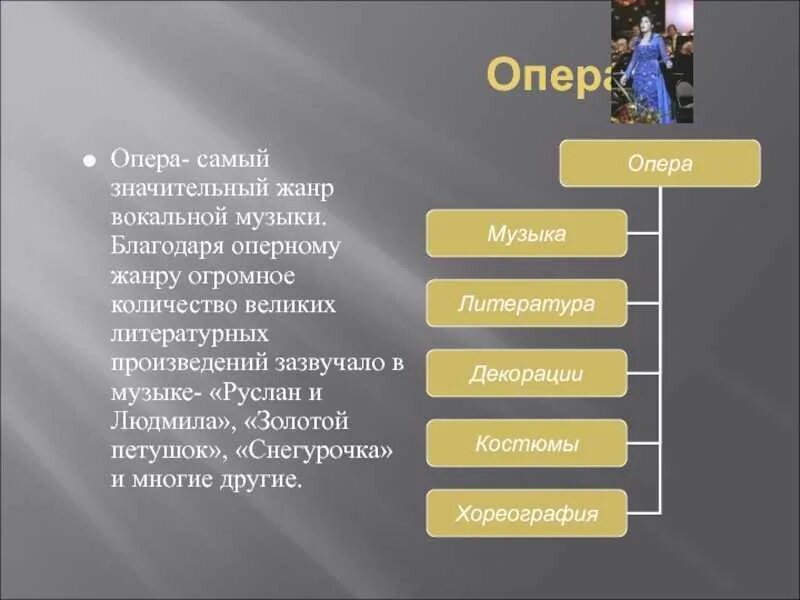 Опера

Опера- самый значительный жанр вокальной музыки. Благодаря оперному жанру огромное количество великих литературных произведений зазвучало в музыке- «Руслан и Людмила», «Золотой петушок», «Снегурочка» и многие другие.

Опера

Музыка

Литература

Декорации

Костюмы

Хореография